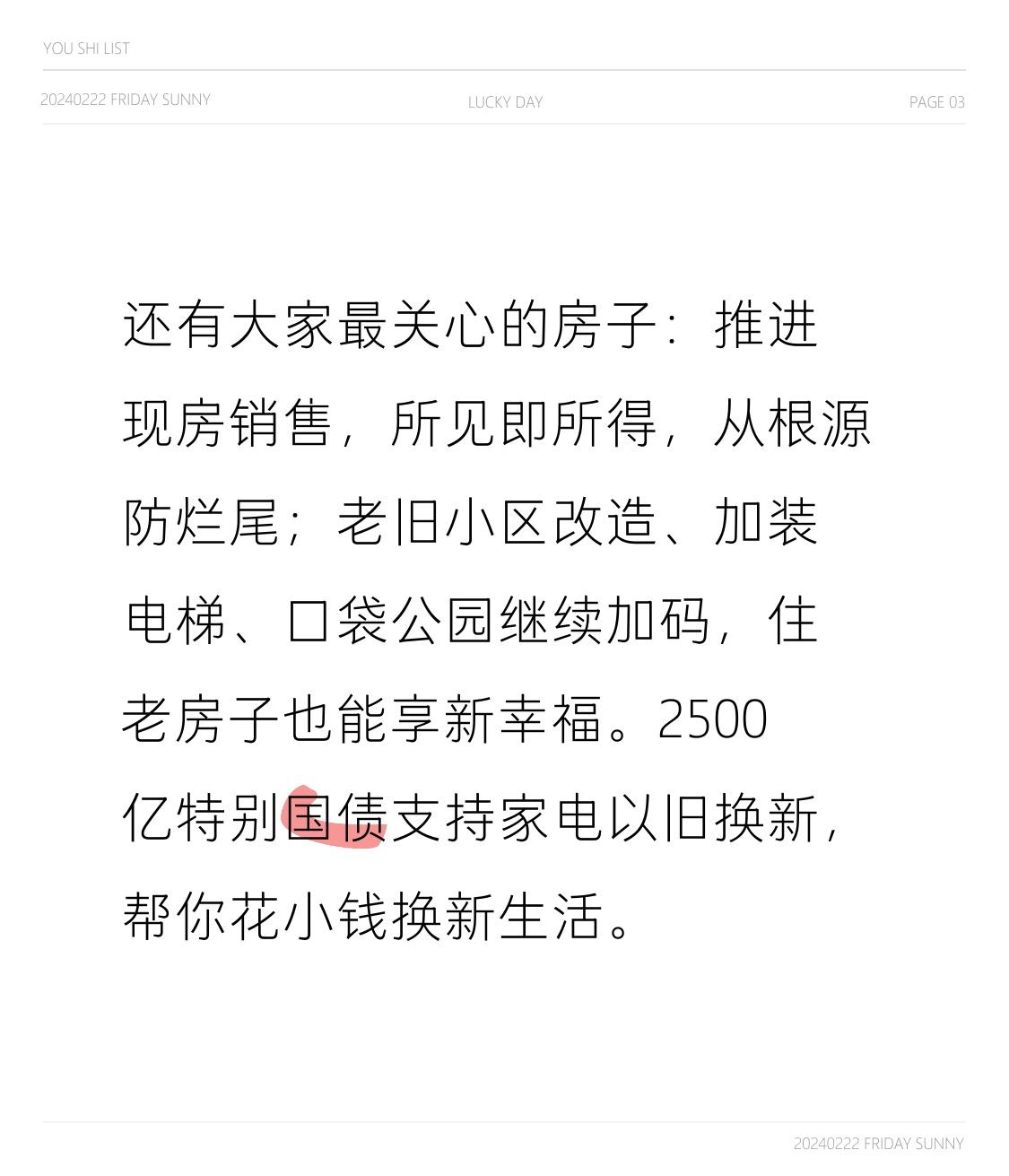 YOU SHI LIST

20240222 FRIDAY SUNNY LUCKY DAY PAGE 03

还有大家最关心的房子：推进现房销售，所见即所得，从根源防烂尾；老旧小区改造、加装电梯、口袋公园继续加码，住老房子也能享新幸福。2500亿特别国债支持家电以旧换新，帮你花小钱换新生活。

20240222 FRIDAY SUNNY